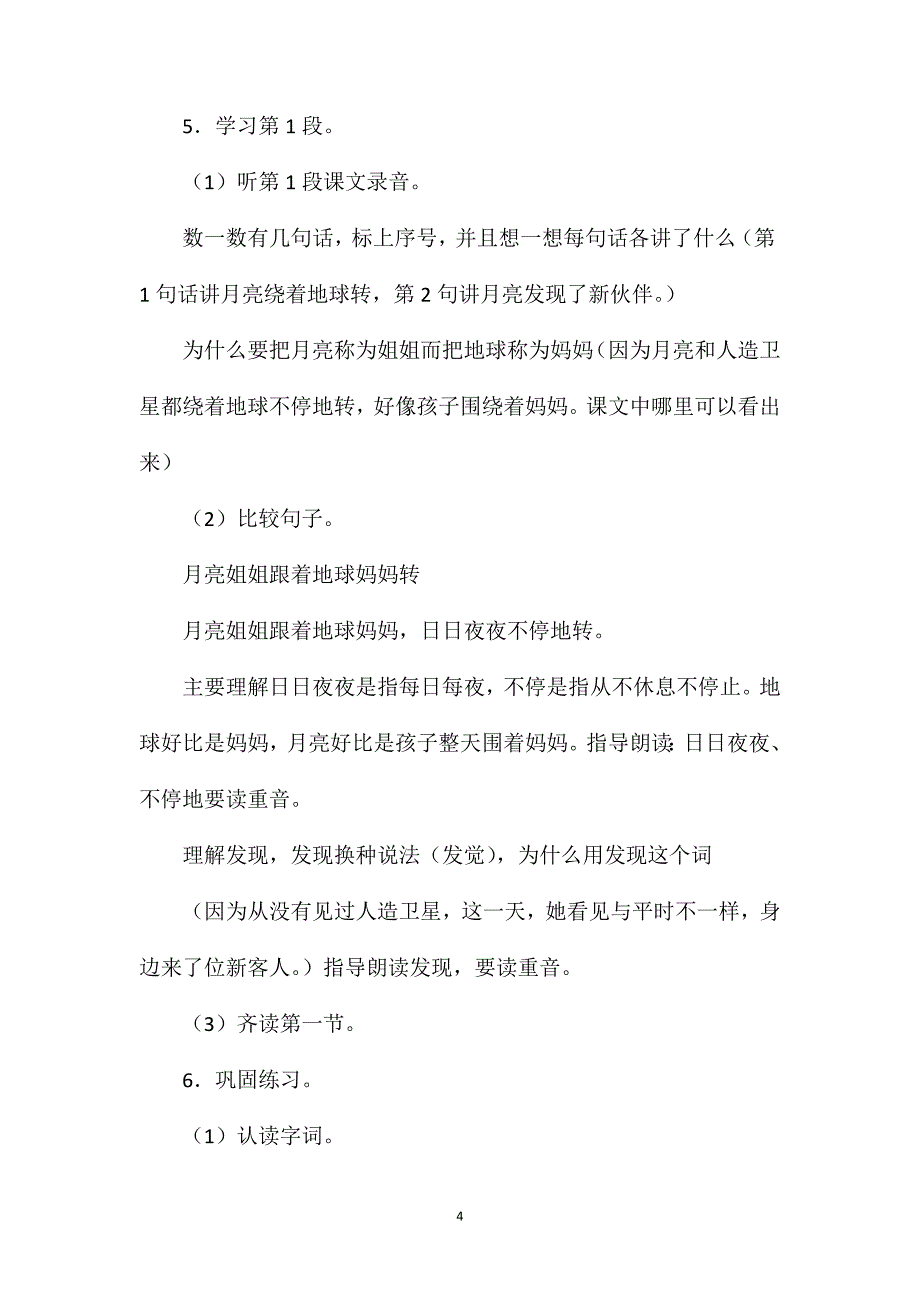 5．学习第 1 段。

（1）听第 1 段课文录音。

数一数有几句话，标上序号，并且想一想每句话各讲了什么（第 1 句话讲月亮绕着地球转，第 2 句讲月亮发现了新伙伴。）

为什么要把月亮称为姐姐而把地球称为妈妈(因为月亮和人造卫星都绕着地球不停地转，好像孩子围绕着妈妈。课文中哪里可以看出来）

（2）比较句子。

月亮姐姐跟着地球妈妈转

月亮姐姐跟着地球妈妈，日日夜夜不停地转。

主要理解日日夜夜是指每日每夜，不停是指从不休息不停止。地球好比是妈妈，月亮好比是孩子整天围着妈妈。指导朗读：日日夜夜、不停地要读重音。

理解发现，发现换种说法（发觉），为什么用发现这个词

（因为从没有见过人造卫星，这一天，她看见与平时不一样，身边来了位新客人。）指导朗读发现，要读重音。

（3）齐读第一节。

6．巩固练习。

（1）认读字词。

4